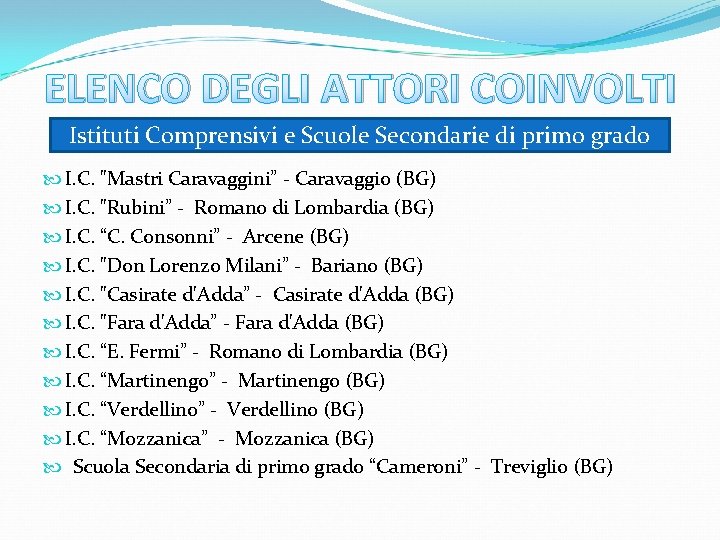 ELENCO DEGLI ATTORI COINVOLTI

Istituti Comprensivi e Scuole Secondarie di primo grado

I.C. "Mastri Caravaggini" - Caravaggio (BG)
I.C. "Rubini" - Romano di Lombardia (BG)
I.C. “C. Consonni” - Arcene (BG)
I.C. "Don Lorenzo Milani" - Bariano (BG)
I.C. "Casirate d'Adda" - Casirate d'Adda (BG)
I.C. "Fara d'Adda" - Fara d'Adda (BG)
I.C. “E. Fermi” - Romano di Lombardia (BG)
I.C. “Martinengo” - Martinengo (BG)
I.C. “Verdellino” - Verdellino (BG)
I.C. “Mozzanica” - Mozzanica (BG)
Scuola Secondaria di primo grado “Cameroni” - Treviglio (BG)